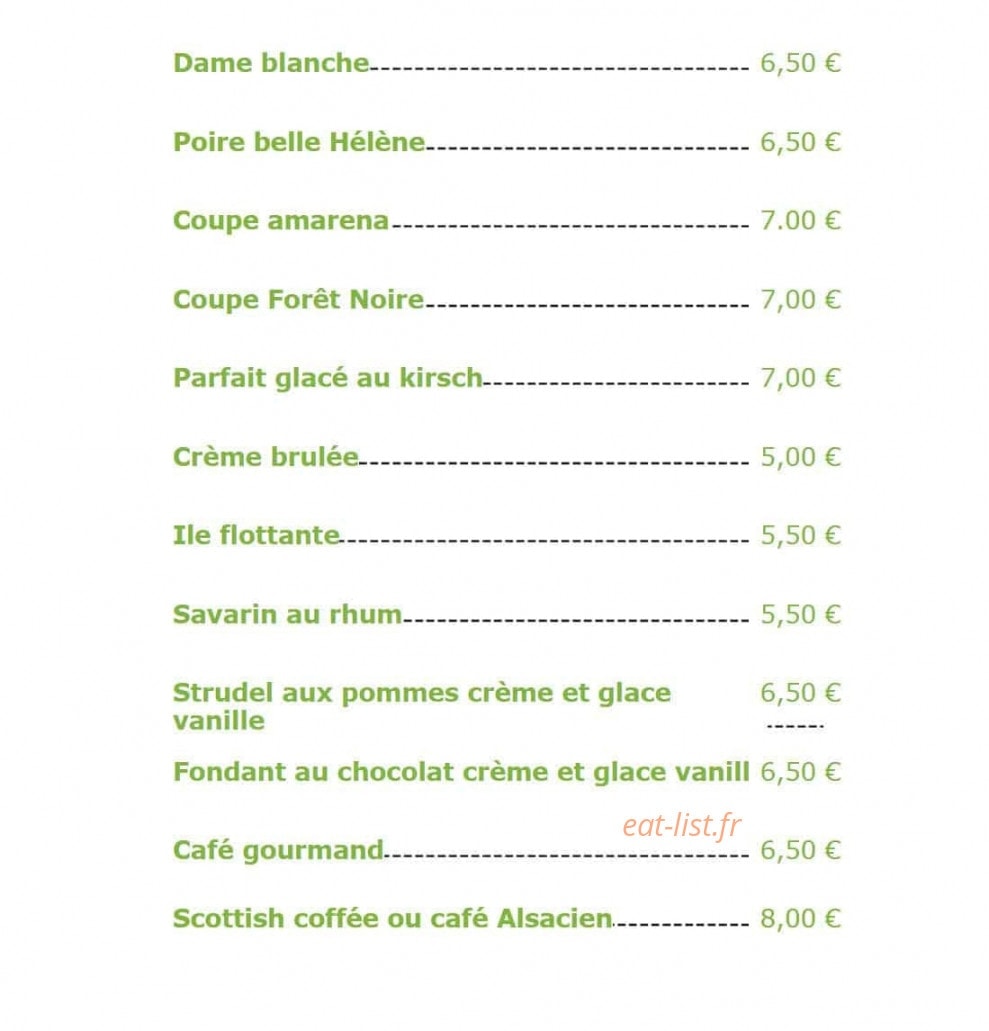 Dame blanche 6,50 €

Poire belle Hélène 6,50 €

Coupe amarena 7.00 €

Coupe Forêt Noire 7,00 €

Parfait glacé au kirsch 7,00 €

Crème brulée 5,00 €

Ile flottante 5,50 €

Savarin au rhum 5,50 €

Strudel aux pommes crème et glace vanille 6,50 €

Fondant au chocolat crème et glace vanill 6,50 €

Café gourmand 6,50 €

Scottish coffée ou café Alsacien 8,00 €

eat-list.fr